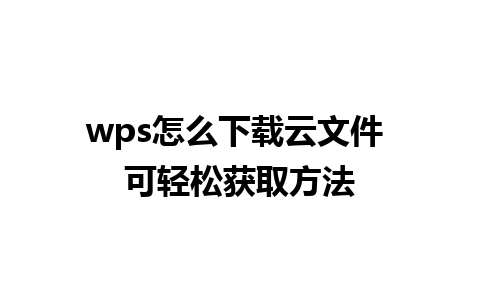 wps怎么下载云文件
可轻松获取方法